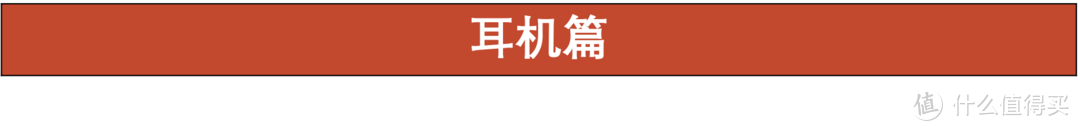 耳机篇

值 什么值得买